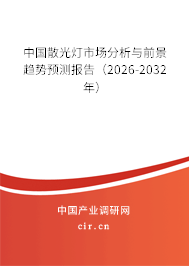 中国散光灯市场分析与前景趋势预测报告（2026-2032年）

中国产业调研网

cir.cn